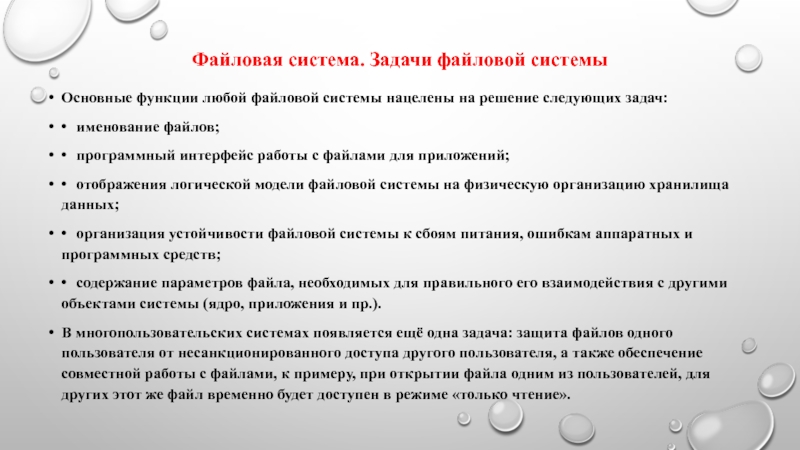 Файловая система. Задачи файловой системы

• Основные функции любой файловой системы нацелены на решение следующих задач:

• • именование файлов;

• • программный интерфейс работы с файлами для приложений;

• • отображения логической модели файловой системы на физическую организацию хранилища данных;

• • организация устойчивости файловой системы к сбоям питания, ошибкам аппаратных и программных средств;

• • содержание параметров файла, необходимых для правильного его взаимодействия с другими объектами системы (ядро, приложения и пр.).

• В многопользовательских системах появляется ещё одна задача: защита файлов одного пользователя от несанкционированного доступа другого пользователя, а также обеспечение совместной работы с файлами, к примеру, при открытии файла одним из пользователей, для других этот же файл временно будет доступен в режиме «только чтение».